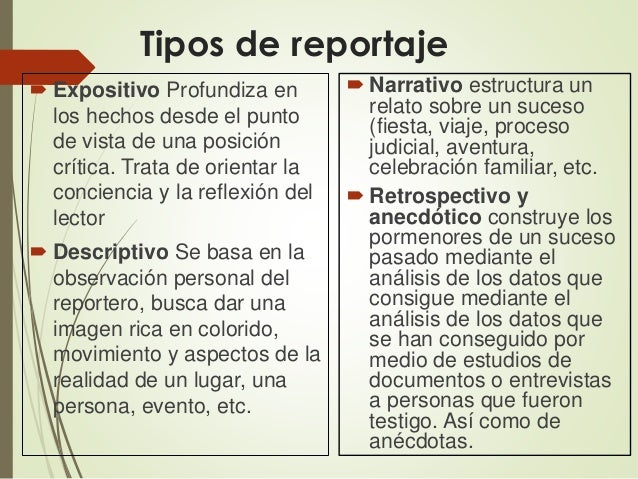 Tipos de reportaje

Expositivo Profundiza en los hechos desde el punto de vista de una posición crítica. Trata de orientar la conciencia y la reflexión del lector

Descriptivo Se basa en la observación personal del reportero, busca dar una imagen rica en colorido, movimiento y aspectos de la realidad de un lugar, una persona, evento, etc.

Narrativo estructura un relato sobre un suceso (fiesta, viaje, proceso judicial, aventura, celebración familiar, etc.

Retrospectivo y anecdótico construye los pormenores de un suceso pasado mediante el análisis de los datos que consigue mediante el análisis de los datos que se han conseguido por medio de estudios de documentos o entrevistas a personas que fueron testigo. Así como de anécdotas.